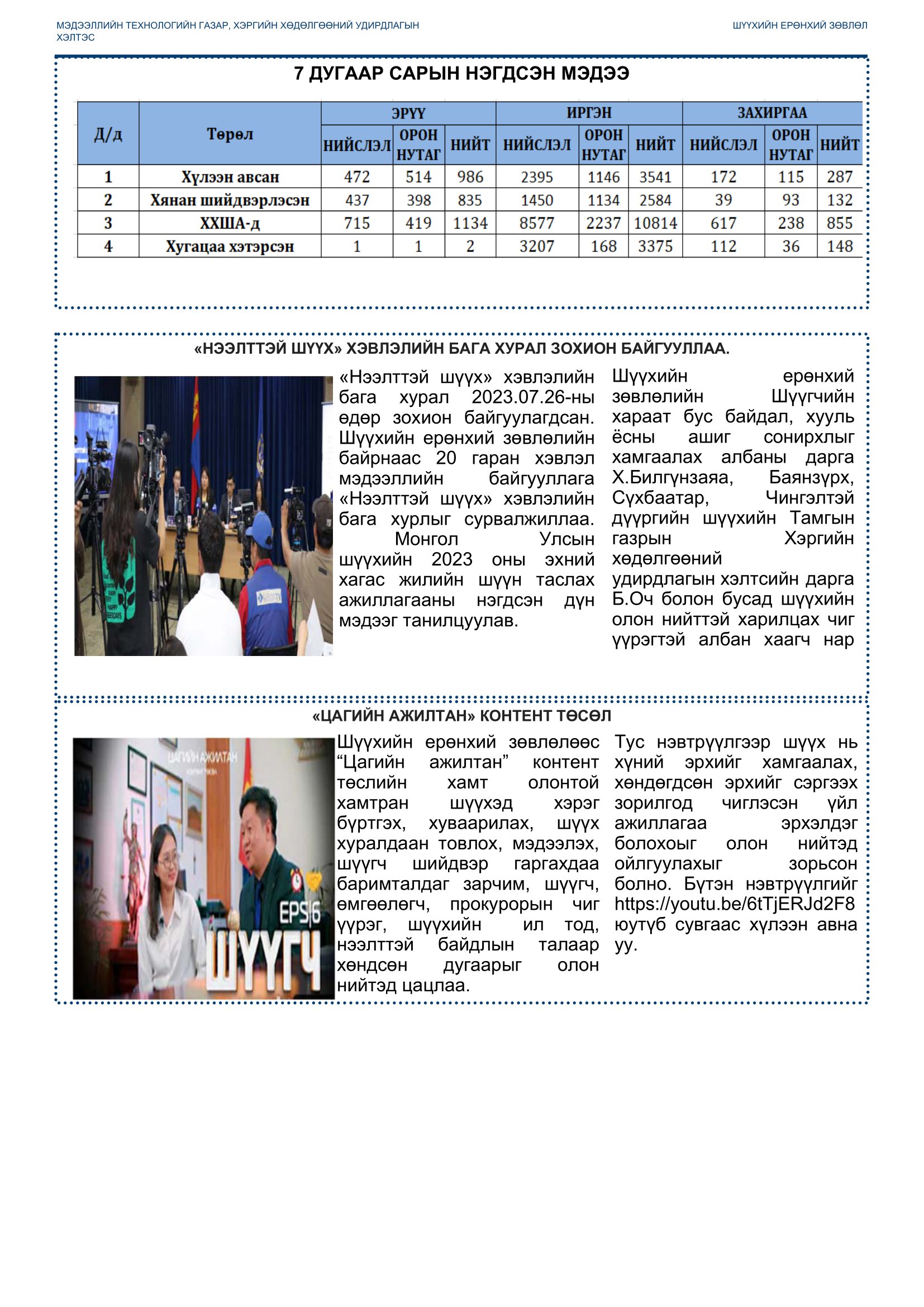 МЭДЭЭЛЛИЙН ТЕХНОЛОГИЙН ГАЗАР, ХЭРГИЙН ХӨДӨЛГӨӨНИЙ УДИРДЛАГЫН ХЭЛТЭС

ШҮҮХИЙН ЕРӨНХИЙ ЗӨВЛӨЛ

7 ДУГААР САРЫН НЭГДСЭН МЭДЭЭ

| Д/д | Төрөл | ЭРҮҮ НИЙСЛЭЛ | ЭРҮҮ ОРОН НУТАГ | ЭРҮҮ НИЙТ | ИРГЭН НИЙСЛЭЛ | ИРГЭН ОРОН НУТАГ | ИРГЭН НИЙТ | ЗАХИРГАА НИЙСЛЭЛ | ЗАХИРГАА ОРОН НУТАГ | ЗАХИРГАА НИЙТ |
|---|---|---|---|---|---|---|---|---|---|---|
| 1 | Хүлээн авсан | 472 | 514 | 986 | 2395 | 1146 | 3541 | 172 | 115 | 287 |
| 2 | Хянан шийдвэрлэсэн | 437 | 398 | 835 | 1450 | 1134 | 2584 | 39 | 93 | 132 |
| 3 | ХХША-д | 715 | 419 | 1134 | 8577 | 2237 | 10814 | 617 | 238 | 855 |
| 4 | Хугацаа хэтэрсэн | 1 | 1 | 2 | 3207 | 168 | 3375 | 112 | 36 | 148 |

«НЭЭЛТТЭЙ ШҮҮХ» ХЭВЛЭЛИЙН БАГА ХУРАЛ ЗОХИОН БАЙГУУЛЛАА.

«Нээлттэй шүүх» хэвлэлийн бага хурал 2023.07.26-ны өдөр зохион байгуулагдсан. Шүүхийн ерөнхий зөвлөлийн байрнаас 20 гаран хэвлэл мэдээллийн байгууллага «Нээлттэй шүүх» хэвлэлийн бага хурлыг сурвалжиллаа. Монгол Улсын шүүхийн 2023 оны эхний хагас жилийн шүүн таслах ажиллагааны нэгдсэн дүн мэдээг танилцуулав.

Шүүхийн ерөнхий зөвлөлийн Шүүгчийн хараат бус байдал, хууль ёсны ашиг сонирхлыг хамгаалах албаны дарга Х.Билгүнзаяа, Баянзүрх, Сүхбаатар, Чингэлтэй дүүргийн шүүхийн Тамгын газрын Хэргийн хөдөлгөөний удирдлагын хэлтсийн дарга Б.Оч болон бусад шүүхийн олон нийттэй харилцах чиг үүрэгтэй албан хаагч нар

«ЦАГИЙН АЖИЛТАН» КОНТЕНТ ТӨСӨЛ

ЦАГИЙН АЖИЛТАН
EPS|6
ШҮҮГЧ

Шүүхийн ерөнхий зөвлөлөөс “Цагийн ажилтан” контент төслийн хамт олонтой хамтран шүүхэд хэрэг бүртгэх, хуваарилах, шүүх хуралдаан товлох, мэдээлэх, шүүгч шийдвэр гаргахдаа баримталдаг зарчим, шүүгч, өмгөөлөгч, прокурорын чиг үүрэг, шүүхийн ил тод, нээлттэй байдлын талаар хөндсөн дугаарыг олон нийтэд цацлаа.

Тус нэвтрүүлгээр шүүх нь хүний эрхийг хамгаалах, хөндөгдсөн эрхийг сэргээх зорилгод чиглэсэн үйл ажиллагаа эрхэлдэг болохоыг олон нийтэд ойлгуулахыг зорьсон болно. Бүтэн нэвтрүүлгийг https://youtu.be/6tTjERJd2F8 юутүб сувгаас хүлээн авна уу.